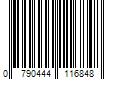 0 790444 116848